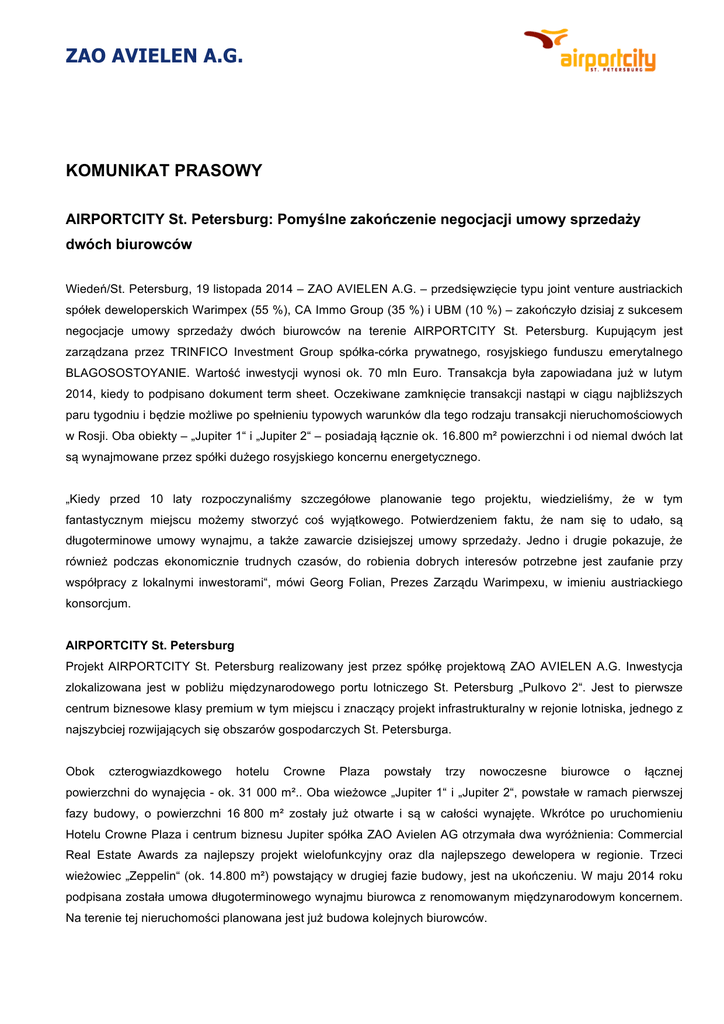 ZAO AVIELEN A.G.

airportcity
ST. PETERSBURG

KOMUNIKAT PRASOWY

AIRPORTCITY St. Petersburg: Pomyślne zakończenie negocjacji umowy sprzedaży dwóch biurowców

Wiedeń/St. Petersburg, 19 listopada 2014 – ZAO AVIELEN A.G. – przedsięwzięcie typu joint venture austriackich spółek deweloperskich Warimpex (55 %), CA Immo Group (35 %) i UBM (10 %) – zakończyło dzisiaj z sukcesem negocjacje umowy sprzedaży dwóch biurowców na terenie AIRPORTCITY St. Petersburg. Kupującym jest zarządzana przez TRINFICO Investment Group spółka-córka prywatnego, rosyjskiego funduszu emerytalnego BLAGOSOSTOYANIE. Wartość inwestycji wynosi ok. 70 mln Euro. Transakcja była zapowiadana już w lutym 2014, kiedy to podpisano dokument term sheet. Oczekiwane zamknięcie transakcji nastąpi w ciągu najbliższych paru tygodniu i będzie możliwe po spełnieniu typowych warunków dla tego rodzaju transakcji nieruchomościowych w Rosji. Oba obiekty – „Jupiter 1“ i „Jupiter 2“ – posiadają łącznie ok. 16.800 m² powierzchni i od niemal dwóch lat są wynajmowane przez spółki dużego rosyjskiego koncernu energetycznego.

„Kiedy przed 10 laty rozpoczynaliśmy szczegółowe planowanie tego projektu, wiedzieliśmy, że w tym fantastycznym miejscu możemy stworzyć coś wyjątkowego. Potwierdzeniem faktu, że nam się to udało, są długoterminowe umowy wynajmu, a także zawarcie dzisiejszej umowy sprzedaży. Jedno i drugie pokazuje, że również podczas ekonomicznie trudnych czasów, do robienia dobrych interesów potrzebne jest zaufanie przy współpracy z lokalnymi inwestorami“, mówi Georg Folian, Prezes Zarządu Warimpexu, w imieniu austriackiego konsorcjum.

AIRPORTCITY St. Petersburg
Projekt AIRPORTCITY St. Petersburg realizowany jest przez spółkę projektową ZAO AVIELEN A.G. Inwestycja zlokalizowana jest w pobliżu międzynarodowego portu lotniczego St. Petersburg „Pulkovo 2“. Jest to pierwsze centrum biznesowe klasy premium w tym miejscu i znaczący projekt infrastrukturalny w rejonie lotniska, jednego z najszybciej rozwijających się obszarów gospodarczych St. Petersburga.

Obok czterogwiazdkowego hotelu Crowne Plaza powstały trzy nowoczesne biurowce o łącznej powierzchni do wynajęcia - ok. 31 000 m².. Oba wieżowce „Jupiter 1“ i „Jupiter 2“, powstałe w ramach pierwszej fazy budowy, o powierzchni 16 800 m² zostały już otwarte i są w całości wynajęte. Wkrótce po uruchomieniu Hotelu Crowne Plaza i centrum biznesu Jupiter spółka ZAO Avielen AG otrzymała dwa wyróżnienia: Commercial Real Estate Awards za najlepszy projekt wielofunkcyjny oraz dla najlepszego dewelopera w regionie. Trzeci wieżowiec „Zeppelin“ (ok. 14.800 m²) powstający w drugiej fazie budowy, jest na ukończeniu. W maju 2014 roku podpisana została umowa długoterminowego wynajmu biurowca z renomowanym międzynarodowym koncernem. Na terenie tej nieruchomości planowana jest już budowa kolejnych biurowców.